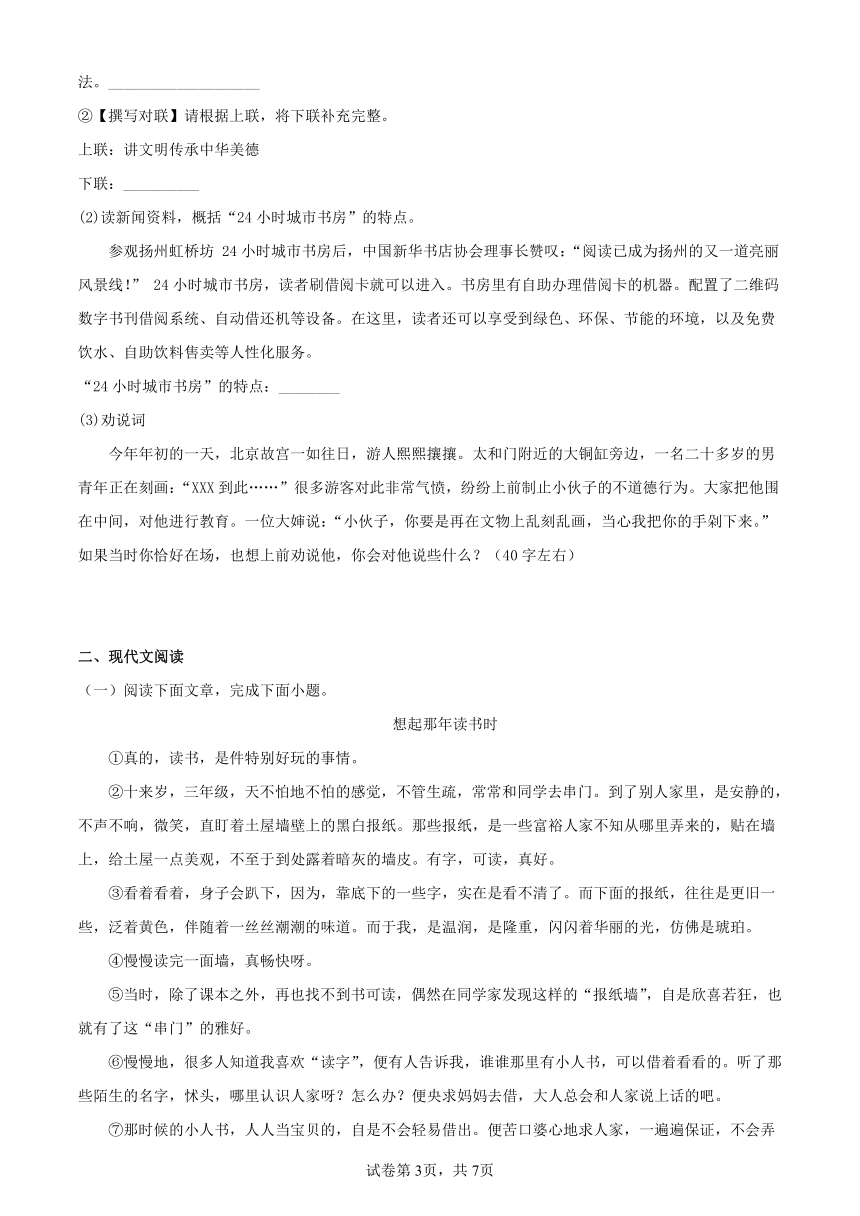 法。____________________

②【撰写对联】请根据上联，将下联补充完整。

上联：讲文明传承中华美德

下联：__________

(2)读新闻资料，概括“24小时城市书房”的特点。

参观扬州虹桥坊 24小时城市书房后，中国新华书店协会理事长赞叹：“阅读已成为扬州的又一道亮丽风景线！” 24小时城市书房，读者刷借阅卡就可以进入。书房里有自助办理借阅卡的机器。配置了二维码数字书刊借阅系统、自动借还机等设备。在这里，读者还可以享受到绿色、环保、节能的环境，以及免费饮水、自助饮料售卖等人性化服务。

“24小时城市书房”的特点：________

(3)劝说词

今年年初的一天，北京故宫一如往日，游人熙熙攘攘。太和门附近的大铜缸旁边，一名二十多岁的男青年正在刻画：“XXX到此……”很多游客对此非常气愤，纷纷上前制止小伙子的不道德行为。大家把他围在中间，对他进行教育。一位大婶说：“小伙子，你要是再在文物上乱刻乱画，当心我把你的手剁下来。”如果当时你恰好在场，也想上前劝说他，你会对他说些什么？（40字左右）

二、现代文阅读

（一）阅读下面文章，完成下面小题。

想起那年读书时

①真的，读书，是件特别好玩的事情。

②十来岁，三年级，天不怕地不怕的感觉，不管生疏，常常和同学去串门。到了别人家里，是安静的，不声不响，微笑，直盯着土屋墙壁上的黑白报纸。那些报纸，是一些富裕人家不知从哪里弄来的，贴在墙上，给土屋一点美观，不至于到处露着暗灰的墙皮。有字，可读，真好。

③看着看着，身子会趴下，因为，靠底下的一些字，实在是看不清了。而下面的报纸，往往是更旧一些，泛着黄色，伴随着一丝丝潮潮的味道。而于我，是温润，是隆重，闪闪着华丽的光，仿佛是琥珀。

④慢慢读完一面墙，真畅快呀。

⑤当时，除了课本之外，再也找不到书可读，偶然在同学家发现这样的“报纸墙”，自是欣喜若狂，也就有了这“串门”的雅好。

⑥慢慢地，很多人知道我喜欢“读字”，便有人告诉我，谁谁那里有小人书，可以借着看看的。听了那些陌生的名字，怵头，哪里认识人家呀？怎么办？便央求妈妈去借，大人总会和人家说上话的吧。

⑦那时候的小人书，人人当宝贝的，自是不会轻易借出。便苦口婆心地求人家，一遍遍保证，不会弄

试卷第3页，共7页